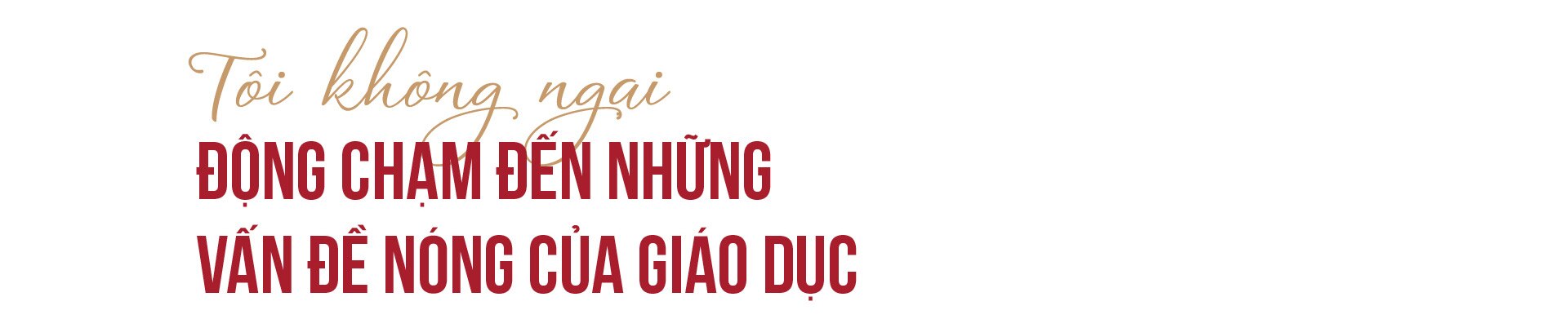 Tôi không ngại
ĐỘNG CHẠM ĐẾN NHỮNG
VẤN ĐỀ NÓNG CỦA GIÁO DỤC